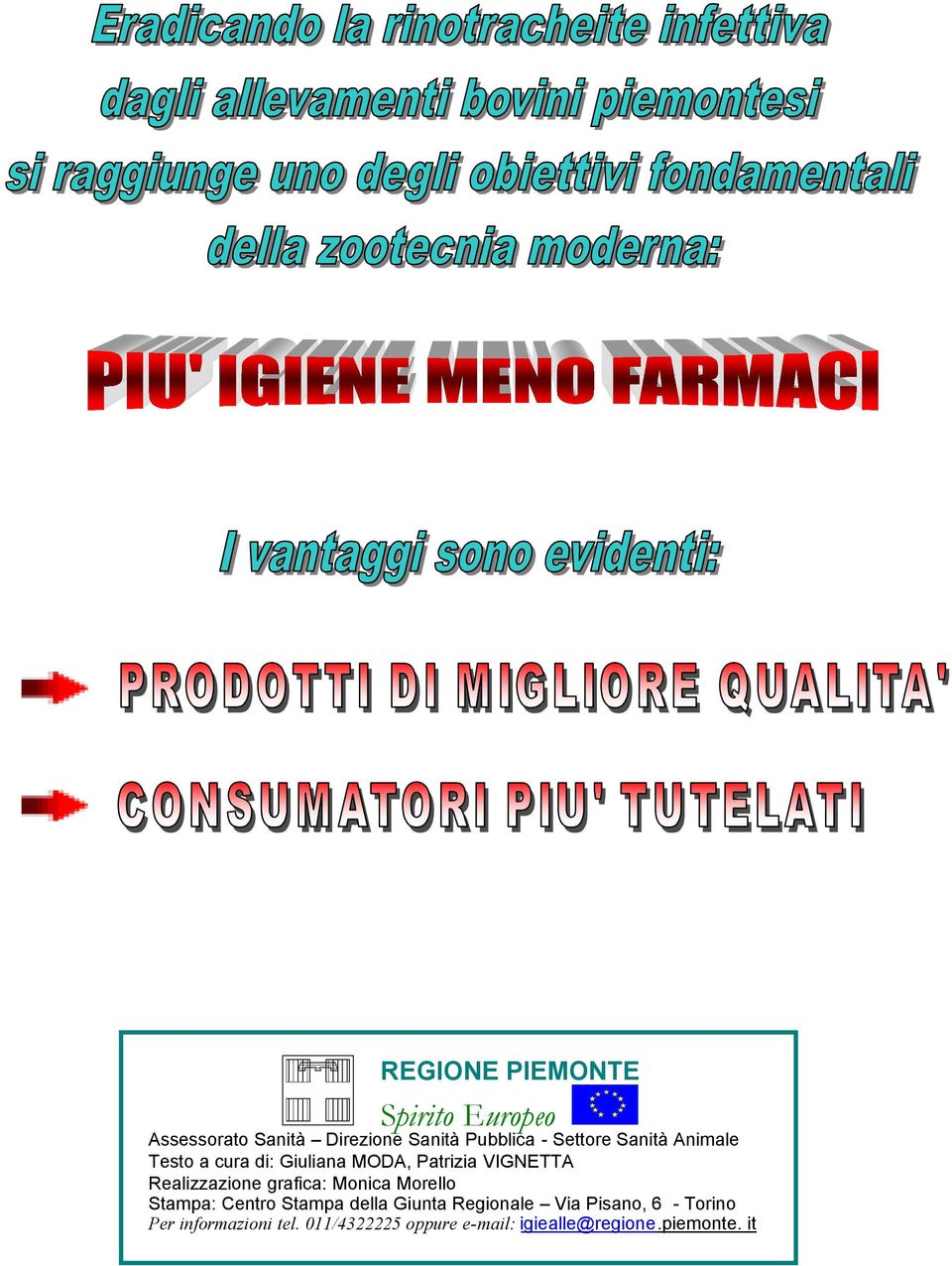 Eradicando la rinotracheite infettiva dagli allevamenti bovini piemontesi si raggiunge uno degli obiettivi fondamentali della zootecnia moderna:

PIU' IGIENE MENO FARMACI

I vantaggi sono evidenti:

PRODOTTI DI MIGLIORE QUALITA'

CONSUMATORI PIU' TUTELATI

REGIONE PIEMONTE

Spirito Europeo

Assessorato Sanità – Direzione Sanità Pubblica - Settore Sanità Animale
Testo a cura di: Giuliana MODA, Patrizia VIGNETTA
Realizzazione grafica: Monica Morello
Stampa: Centro Stampa della Giunta Regionale – Via Pisano, 6 - Torino
Per informazioni tel. 011/4322225 oppure e-mail: igiealle@regione.piemonte. it